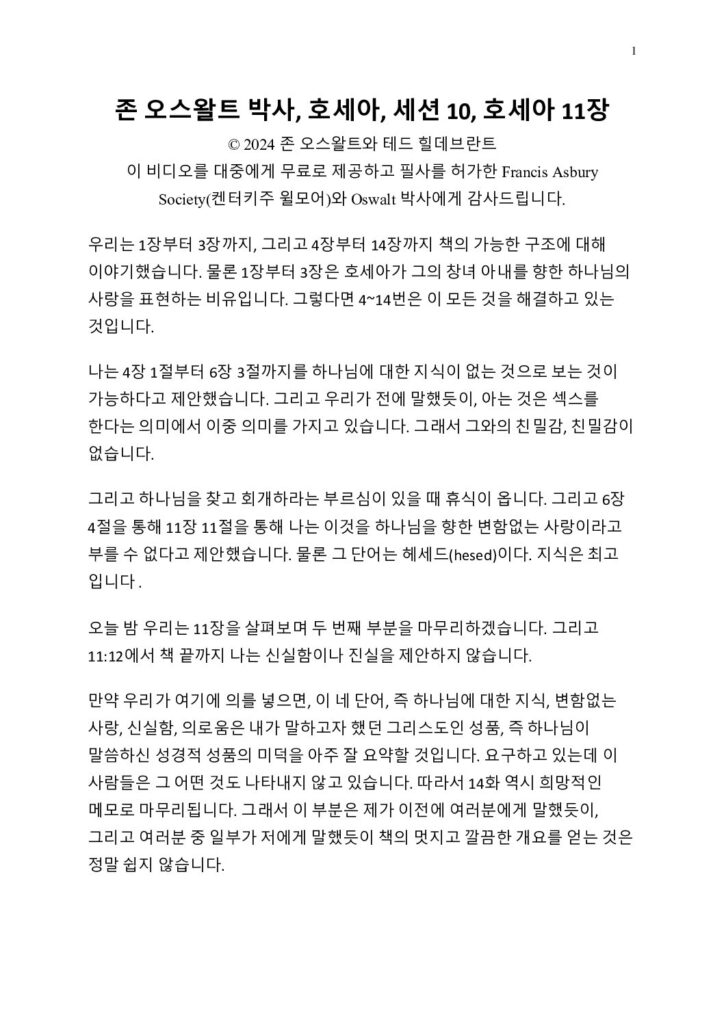 1

존 오스왈트 박사, 호세아, 세션 10, 호세아 11장

© 2024 존 오스왈트와 테드 힐데브란트
이 비디오를 대중에게 무료로 제공하고 필사를 허가한 Francis Asbury Society(켄터키주 윌모어)와 Oswalt 박사에게 감사드립니다.

우리는 1장부터 3장까지, 그리고 4장부터 14장까지 책의 가능한 구조에 대해 이야기했습니다. 물론 1장부터 3장은 호세아가 그의 창녀 아내를 향한 하나님의 사랑을 표현하는 비유입니다. 그렇다면 4~14번은 이 모든 것을 해결하고 있는 것입니다.

나는 4장 1절부터 6장 3절까지를 하나님에 대한 지식이 없는 것으로 보는 것이 가능하다고 제안했습니다. 그리고 우리가 전에 말했듯이, 아는 것은 섹스를 한다는 의미에서 이중 의미를 가지고 있습니다. 그래서 그와의 친밀감, 친밀감이 없습니다.

그리고 하나님을 찾고 회개하라는 부르심이 있을 때 휴식이 옵니다. 그리고 6장 4절을 통해 11장 11절을 통해 나는 이것을 하나님을 향한 변함없는 사랑이라고 부를 수 없다고 제안했습니다. 물론 그 단어는 헤세드(hesed)이다. 지식은 최고입니다 .

오늘 밤 우리는 11장을 살펴보며 두 번째 부분을 마무리하겠습니다. 그리고 11:12에서 책 끝까지 나는 신실함이나 진실을 제안하지 않습니다.

만약 우리가 여기에 의를 넣으면, 이 네 단어, 즉 하나님에 대한 지식, 변함없는 사랑, 신실함, 의로움은 내가 말하고자 했던 그리스도인 성품, 즉 하나님이 말씀하신 성경적 성품의 미덕을 아주 잘 요약할 것입니다. 요구하고 있는데 이 사람들은 그 어떤 것도 나타내지 않고 있습니다. 따라서 14화 역시 희망적인 메모로 마무리됩니다. 그래서 이 부분은 제가 이전에 여러분에게 말했듯이, 그리고 여러분 중 일부가 저에게 말했듯이 책의 멋지고 깔끔한 개요를 얻는 것은 정말 쉽지 않습니다.